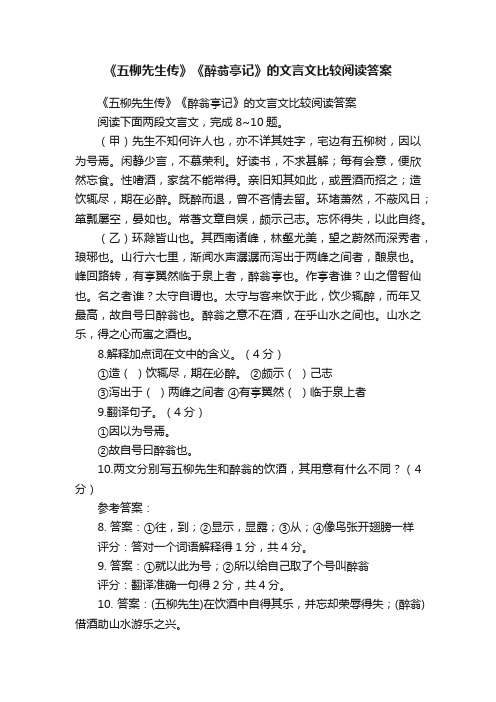 《五柳先生传》《醉翁亭记》的文言文比较阅读答案

《五柳先生传》《醉翁亭记》的文言文比较阅读答案

阅读下面两段文言文，完成 8~10 题。

（甲）先生不知何许人也，亦不详其姓字，宅边有五柳树，因以为号焉。闲静少言，不慕荣利。好读书，不求甚解；每有会意，便欣然忘食。性嗜酒，家贫不能常得。亲旧知其如此，或置酒而招之；造饮辄尽，期在必醉。既醉而退，曾不吝情去留。环堵萧然，不蔽风日；箪瓢屡空，晏如也。常著文章自娱，颇示己志。忘怀得失，以此自终。

（乙）环滁皆山也。其西南诸峰，林壑尤美，望之蔚然而深秀者，琅琊也。山行六七里，渐闻水声潺潺而泻出于两峰之间者，酿泉也。峰回路转，有亭翼然临于泉上者，醉翁亭也。作亭者谁？山之僧智仙也。名之者谁？太守自谓也。太守与客来饮于此，饮少辄醉，而年又最高，故自号曰醉翁也。醉翁之意不在酒，在乎山水之间也。山水之乐，得之心而寓之酒也。

8.解释加点词在文中的含义。（4 分）

①造（ ）饮辄尽，期在必醉。 ②颇示（ ）己志

③泻出于（ ）两峰之间者 ④有亭翼然（ ）临于泉上者

9.翻译句子。（4 分）

①因以为号焉。

②故自号曰醉翁也。

10.两文分别写五柳先生和醉翁的饮酒，其用意有什么不同？（4 分）

参考答案：

8. 答案：①往，到；②显示，显露；③从；④像鸟张开翅膀一样

评分：答对一个词语解释得 1 分，共 4 分。

9. 答案：①就以此为号；②所以给自己取了个号叫醉翁

评分：翻译准确一句得 2 分，共 4 分。

10. 答案：(五柳先生)在饮酒中自得其乐，并忘却荣辱得失；(醉翁)借酒助山水游乐之兴。